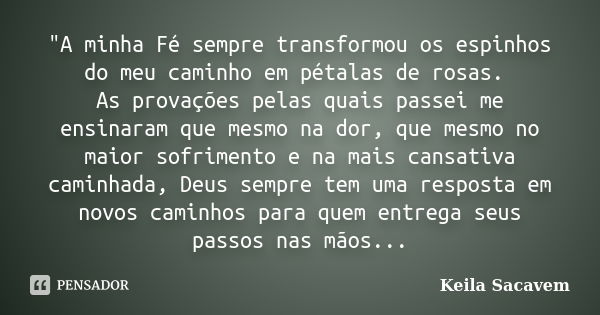 "A minha Fé sempre transformou os espinhos do meu caminho em pétalas de rosas.
As provações pelas quais passei me ensinaram que mesmo na dor, que mesmo no maior sofrimento e na mais cansativa caminhada, Deus sempre tem uma resposta em novos caminhos para quem entrega seus passos nas mãos...

PENSADOR

Keila Sacavem